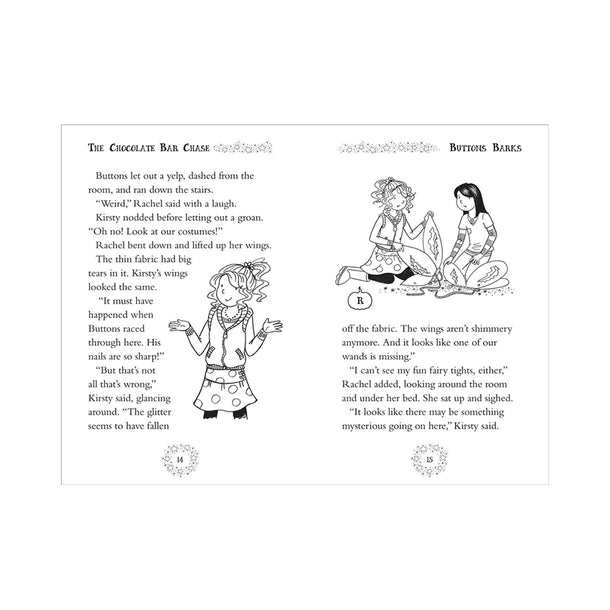 THE CHOCOLATE BAR CHASE

Buttons let out a yelp, dashed from the room, and ran down the stairs.

"Weird," Rachel said with a laugh.

Kirsty nodded before letting out a groan. "Oh no! Look at our costumes!"

Rachel bent down and lifted up her wings. The thin fabric had big tears in it. Kirsty's wings looked the same.

"It must have happened when Buttons raced through here. His nails are so sharp!"

"But that's not all that's wrong," Kirsty said, glancing around. "The glitter seems to have fallen

14

BUTTONS BARKS

R

off the fabric. The wings aren't shimmery anymore. And it looks like one of our wands is missing."

"I can't see my fun fairy tights, either," Rachel added, looking around the room and under her bed. She sat up and sighed.

"It looks like there may be something mysterious going on here," Kirsty said.

15